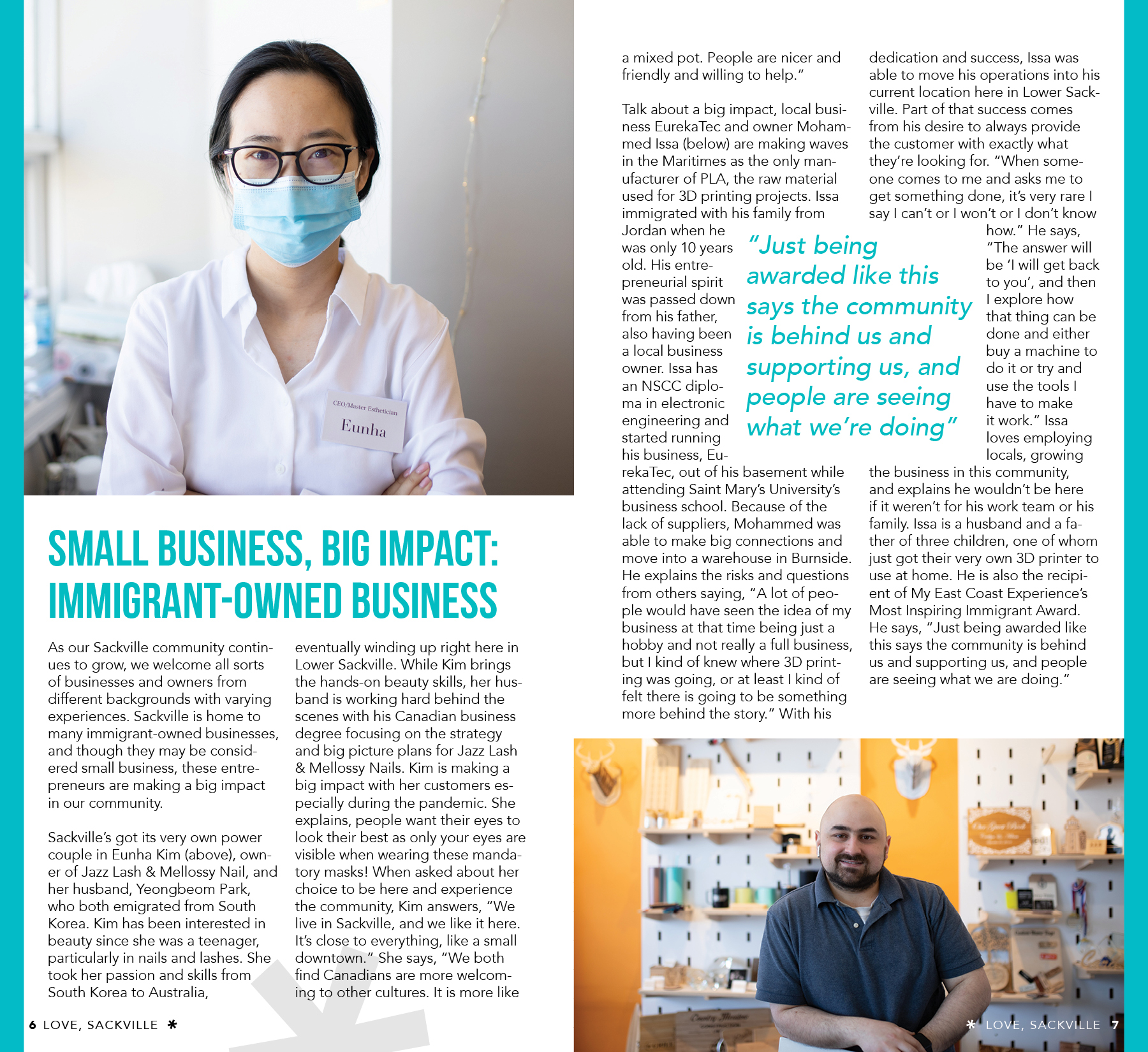 CEO/Master Esthetician
Eunha

SMALL BUSINESS, BIG IMPACT: IMMIGRANT-OWNED BUSINESS

As our Sackville community continues to grow, we welcome all sorts of businesses and owners from different backgrounds with varying experiences. Sackville is home to many immigrant-owned businesses, and though they may be considered small business, these entrepreneurs are making a big impact in our community.

Sackville's got its very own power couple in Eunha Kim (above), owner of Jazz Lash & Mellossy Nail, and her husband, Yeongbeom Park, who both emigrated from South Korea. Kim has been interested in beauty since she was a teenager, particularly in nails and lashes. She took her passion and skills from South Korea to Australia, eventually winding up right here in Lower Sackville. While Kim brings the hands-on beauty skills, her husband is working hard behind the scenes with his Canadian business degree focusing on the strategy and big picture plans for Jazz Lash & Mellossy Nails. Kim is making a big impact with her customers especially during the pandemic. She explains, people want their eyes to look their best as only your eyes are visible when wearing these mandatory masks! When asked about her choice to be here and experience the community, Kim answers, "We live in Sackville, and we like it here. It's close to everything, like a small downtown." She says, "We both find Canadians are more welcoming to other cultures. It is more like a mixed pot. People are nicer and friendly and willing to help."

Talk about a big impact, local business EurekaTec and owner Mohammed Issa (below) are making waves in the Maritimes as the only manufacturer of PLA, the raw material used for 3D printing projects. Issa immigrated with his family from Jordan when he was only 10 years old. His entrepreneurial spirit was passed down from his father, also having been a local business owner. Issa has an NSCC diploma in electronic engineering and started running his business, EurekaTec, out of his basement while attending Saint Mary's University's business school. Because of the lack of suppliers, Mohammed was able to make big connections and move into a warehouse in Burnside. He explains the risks and questions from others saying, "A lot of people would have seen the idea of my business at that time being just a hobby and not really a full business, but I kind of knew where 3D printing was going, or at least I kind of felt there is going to be something more behind the story." With his dedication and success, Issa was able to move his operations into his current location here in Lower Sackville. Part of that success comes from his desire to always provide the customer with exactly what they're looking for. "When someone comes to me and asks me to get something done, it's very rare I say I can't or I won't or I don't know how." He says, "The answer will be 'I will get back to you', and then I explore how that thing can be done and either buy a machine to do it or try and use the tools I have to make it work." Issa loves employing locals, growing the business in this community, and explains he wouldn't be here if it weren't for his work team or his family. Issa is a husband and a father of three children, one of whom just got their very own 3D printer to use at home. He is also the recipient of My East Coast Experience's Most Inspiring Immigrant Award. He says, "Just being awarded like this says the community is behind us and supporting us, and people are seeing what we are doing."

"Just being awarded like this says the community is behind us and supporting us, and people are seeing what we're doing"

6 LOVE, SACKVILLE *

* LOVE, SACKVILLE 7